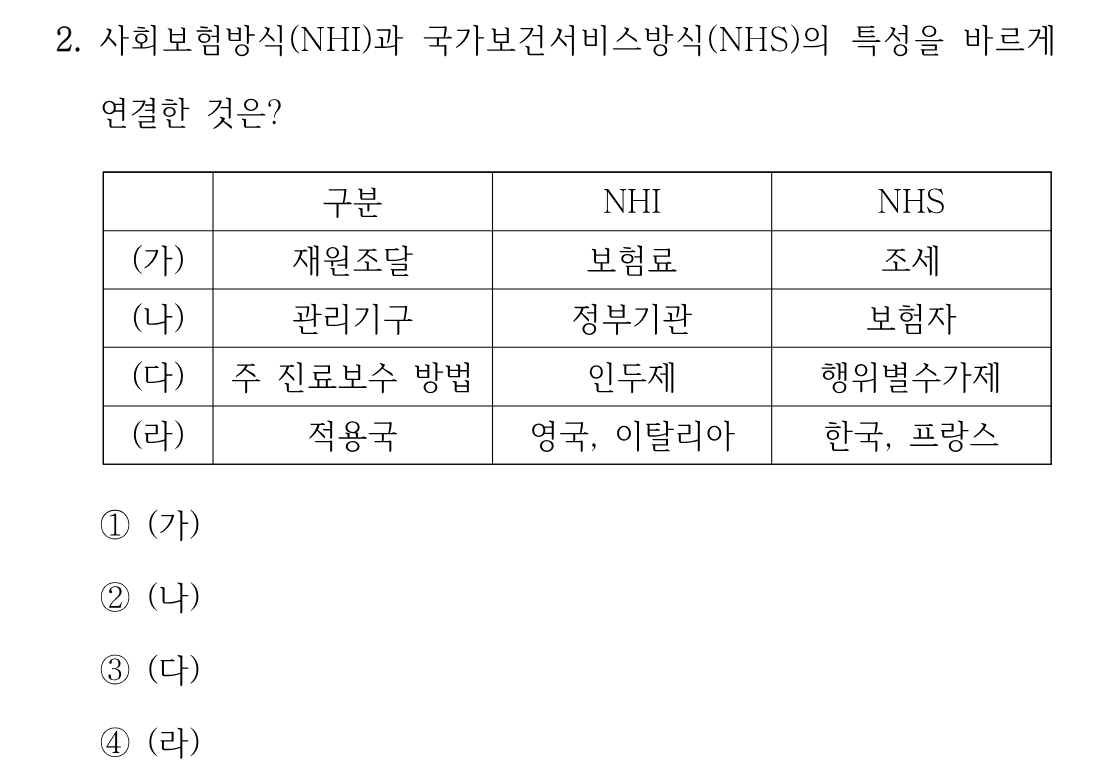 2. 사회보험방식(NHI)과 국가보건서비스방식(NHS)의 특성을 바르게 연결한 것은?

| | 구분 | NHI | NHS |
|---|---|---|---|
| (가) | 재원조달 | 보험료 | 조세 |
| (나) | 관리기구 | 정부기관 | 보험자 |
| (다) | 주 진료보수 방법 | 인두제 | 행위별수가제 |
| (라) | 적용국 | 영국, 이탈리아 | 한국, 프랑스 |

① (가)

② (나)

③ (다)

④ (라)